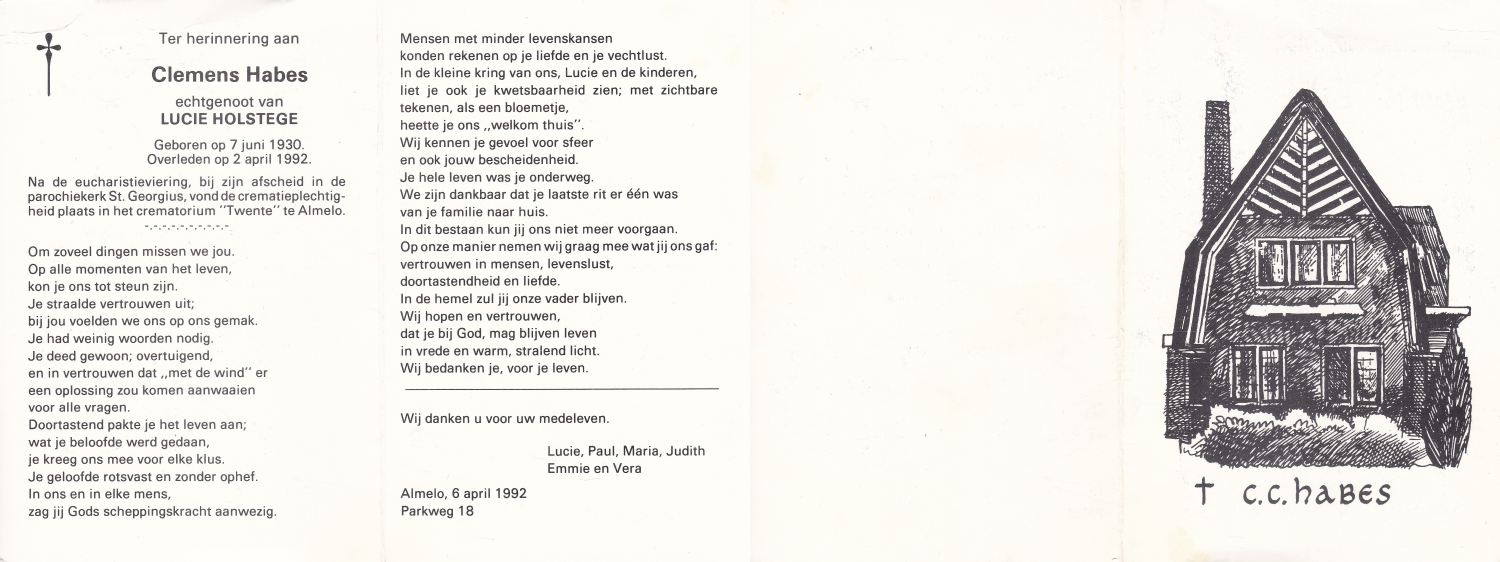 Ter herinnering aan

Clemens Habes

echtgenoot van
LUCIE HOLSTEGE

Geboren op 7 juni 1930.
Overleden op 2 april 1992.

Na de eucharistieviering, bij zijn afscheid in de parochiekerk St. Georgius, vond de crematieplechtigheid plaats in het crematorium "Twente" te Almelo.

-.-.-.-.-.-.-.-.-.-

Om zoveel dingen missen we jou.
Op alle momenten van het leven,
kon je ons tot steun zijn.
Je straalde vertrouwen uit;
bij jou voelden we ons op ons gemak.
Je had weinig woorden nodig.
Je deed gewoon; overtuigend,
en in vertrouwen dat „met de wind" er
een oplossing zou komen aanwaaien
voor alle vragen.
Doortastend pakte je het leven aan;
wat je beloofde werd gedaan,
je kreeg ons mee voor elke klus.
Je geloofde rotsvast en zonder ophef.
In ons en in elke mens,
zag jij Gods scheppingskracht aanwezig.

Mensen met minder levenskansen
konden rekenen op je liefde en je vechtlust.
In de kleine kring van ons, Lucie en de kinderen,
liet je ook je kwetsbaarheid zien; met zichtbare
tekenen, als een bloemetje,
heette je ons „welkom thuis".
Wij kennen je gevoel voor sfeer
en ook jouw bescheidenheid.
Je hele leven was je onderweg.
We zijn dankbaar dat je laatste rit er één was
van je familie naar huis.
In dit bestaan kun jij ons niet meer voorgaan.
Op onze manier nemen wij graag mee wat jij ons gaf:
vertrouwen in mensen, levenslust,
doortastendheid en liefde.
In de hemel zul jij onze vader blijven.
Wij hopen en vertrouwen,
dat je bij God, mag blijven leven
in vrede en warm, stralend licht.
Wij bedanken je, voor je leven.

Wij danken u voor uw medeleven.

Lucie, Paul, Maria, Judith
Emmie en Vera

Almelo, 6 april 1992
Parkweg 18

† c.c. habes